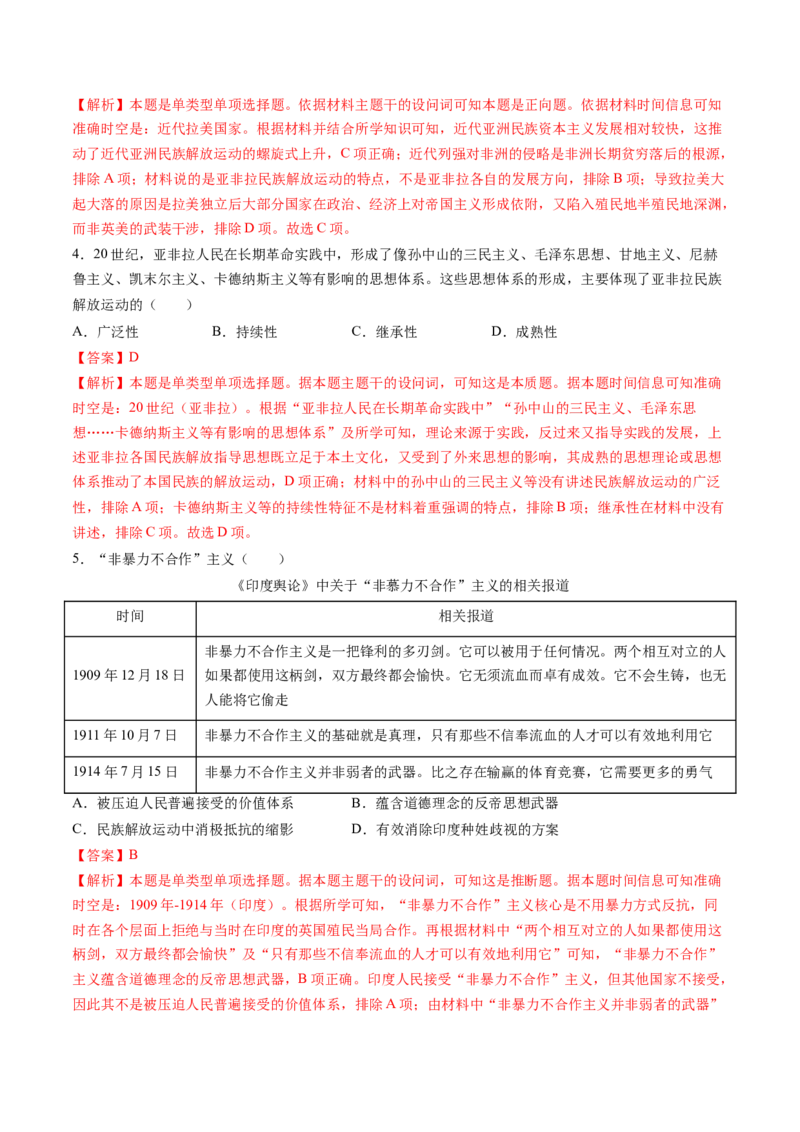 【解析】本题是单类型单项选择题。依据材料主题干的设问词可知本题是正向题。依据材料时间信息可知准确时空是：近代拉美国家。根据材料并结合所学知识可知，近代亚洲民族资本主义发展相对较快，这推动了近代亚洲民族解放运动的螺旋式上升，C项正确；近代列强对非洲的侵略是非洲长期贫穷落后的根源，排除A项；材料说的是亚非拉民族解放运动的特点，不是亚非拉各自的发展方向，排除B项；导致拉美大起大落的原因是拉美独立后大部分国家在政治、经济上对帝国主义形成依附，又陷入殖民地半殖民地深渊，而非英美的武装干涉，排除D项。故选C项。

4．20世纪，亚非拉人民在长期革命实践中，形成了像孙中山的三民主义、毛泽东思想、甘地主义、尼赫鲁主义、凯末尔主义、卡德纳斯主义等有影响的思想体系。这些思想体系的形成，主要体现了亚非拉民族解放运动的（　　）

A．广泛性　　B．持续性　　C．继承性　　D．成熟性

【答案】D

【解析】本题是单类型单项选择题。据本题主题干的设问词，可知这是本质题。据本题时间信息可知准确时空是：20世纪（亚非拉）。根据“亚非拉人民在长期革命实践中”“孙中山的三民主义、毛泽东思想……卡德纳斯主义等有影响的思想体系”及所学可知，理论来源于实践，反过来又指导实践的发展，上述亚非拉各国民族解放指导思想既立足于本土文化，又受到了外来思想的影响，其成熟的思想理论或思想体系推动了本国民族的解放运动，D项正确；材料中的孙中山的三民主义等没有讲述民族解放运动的广泛性，排除A项；卡德纳斯主义等的持续性特征不是材料着重强调的特点，排除B项；继承性在材料中没有讲述，排除C项。故选D项。

5．“非暴力不合作”主义（　　）

《印度舆论》中关于“非暴力不合作”主义的相关报道

| 时间 | 相关报道 |
|---|---|
| 1909年12月18日 | 非暴力不合作主义是一把锋利的多刃剑。它可以被用于任何情况。两个相互对立的人如果都使用这柄剑，双方最终都会愉快。它无须流血而卓有成效。它不会生锈，也无人能将它偷走 |
| 1911年10月7日 | 非暴力不合作主义的基础就是真理，只有那些不信奉流血的人才可以有效地利用它 |
| 1914年7月15日 | 非暴力不合作主义并非弱者的武器。比之存在输赢的体育竞赛，它需要更多的勇气 |

A．被压迫人民普遍接受的价值体系　　B．蕴含道德理念的反帝思想武器

C．民族解放运动中消极抵抗的缩影　　D．有效消除印度种姓歧视的方案

【答案】B

【解析】本题是单类型单项选择题。据本题主题干的设问词，可知这是推断题。据本题时间信息可知准确时空是：1909年-1914年（印度）。根据所学可知，“非暴力不合作”主义核心是不用暴力方式反抗，同时在各个层面上拒绝与当时在印度的英国殖民当局合作。再根据材料中“两个相互对立的人如果都使用这柄剑，双方最终都会愉快”及“只有那些不信奉流血的人才可以有效地利用它”可知，“非暴力不合作”主义蕴含道德理念的反帝思想武器，B项正确。印度人民接受“非暴力不合作”主义，但其他国家不接受，因此其不是被压迫人民普遍接受的价值体系，排除A项；由材料中“非暴力不合作主义并非弱者的武器”